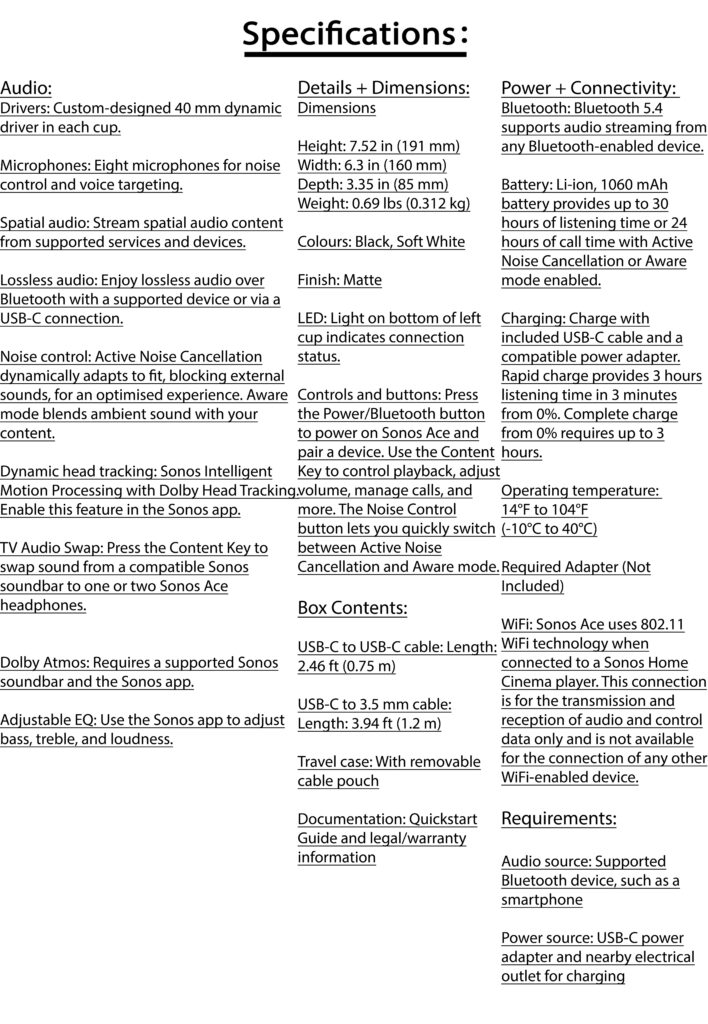 Specifications:

Audio:
Drivers: Custom-designed 40 mm dynamic driver in each cup.

Microphones: Eight microphones for noise control and voice targeting.

Spatial audio: Stream spatial audio content from supported services and devices.

Lossless audio: Enjoy lossless audio over Bluetooth with a supported device or via a USB-C connection.

Noise control: Active Noise Cancellation dynamically adapts to fit, blocking external sounds, for an optimised experience. Aware mode blends ambient sound with your content.

Dynamic head tracking: Sonos Intelligent Motion Processing with Dolby Head Tracking. Enable this feature in the Sonos app.

TV Audio Swap: Press the Content Key to swap sound from a compatible Sonos soundbar to one or two Sonos Ace headphones.

Dolby Atmos: Requires a supported Sonos soundbar and the Sonos app.

Adjustable EQ: Use the Sonos app to adjust bass, treble, and loudness.

Details + Dimensions:
Dimensions

Height: 7.52 in (191 mm)
Width: 6.3 in (160 mm)
Depth: 3.35 in (85 mm)
Weight: 0.69 lbs (0.312 kg)

Colours: Black, Soft White

Finish: Matte

LED: Light on bottom of left cup indicates connection status.

Controls and buttons: Press the Power/Bluetooth button to power on Sonos Ace and pair a device. Use the Content Key to control playback, adjust volume, manage calls, and more. The Noise Control button lets you quickly switch between Active Noise Cancellation and Aware mode.

Box Contents:

USB-C to USB-C cable: Length: 2.46 ft (0.75 m)

USB-C to 3.5 mm cable: Length: 3.94 ft (1.2 m)

Travel case: With removable cable pouch

Documentation: Quickstart Guide and legal/warranty information

Power + Connectivity:
Bluetooth: Bluetooth 5.4 supports audio streaming from any Bluetooth-enabled device.

Battery: Li-ion, 1060 mAh battery provides up to 30 hours of listening time or 24 hours of call time with Active Noise Cancellation or Aware mode enabled.

Charging: Charge with included USB-C cable and a compatible power adapter. Rapid charge provides 3 hours listening time in 3 minutes from 0%. Complete charge from 0% requires up to 3 hours.

Operating temperature: 14°F to 104°F (-10°C to 40°C)

Required Adapter (Not Included)

WiFi: Sonos Ace uses 802.11 WiFi technology when connected to a Sonos Home Cinema player. This connection is for the transmission and reception of audio and control data only and is not available for the connection of any other WiFi-enabled device.

Requirements:

Audio source: Supported Bluetooth device, such as a smartphone

Power source: USB-C power adapter and nearby electrical outlet for charging